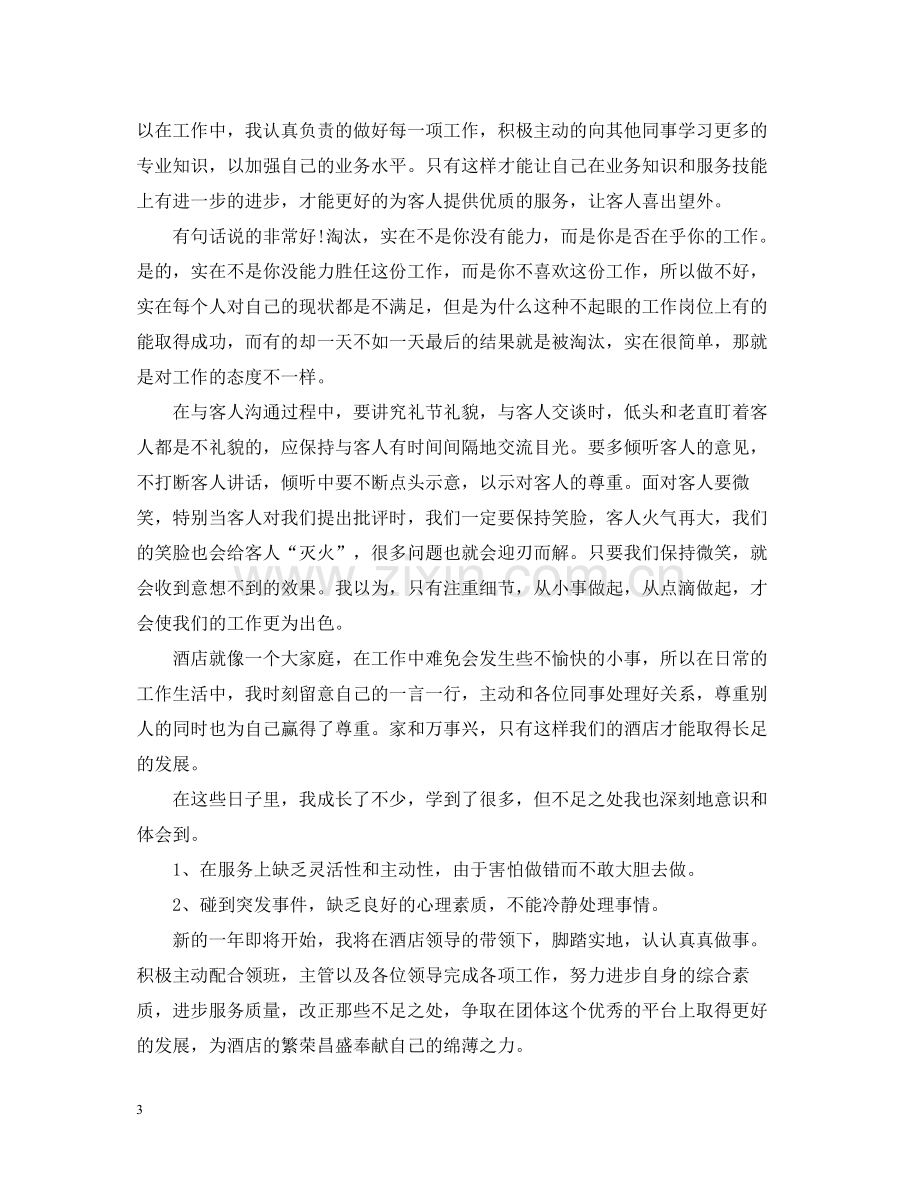 以在工作中，我认真负责的做好每一项工作，积极主动的向其他同事学习更多的专业知识，以加强自己的业务水平。只有这样才能让自己在业务知识和服务技能上有进一步的进步，才能更好的为客人提供优质的服务，让客人喜出望外。

有句话说的非常好!淘汰，实在不是你没有能力，而是你是否在乎你的工作。是的，实在不是你没能力胜任这份工作，而是你不喜欢这份工作，所以做不好，实在每个人对自己的现状都是不满足，但是为什么这种不起眼的工作岗位上有的能取得成功，而有的却一天不如一天最后的结果就是被淘汰，实在很简单，那就是对工作的态度不一样。

在与客人沟通过程中，要讲究礼节礼貌，与客人交谈时，低头和老直盯着客人都是不礼貌的，应保持与客人有时间间隔地交流目光。要多倾听客人的意见，不打断客人讲话，倾听中要不断点头示意，以示对客人的尊重。面对客人要微笑，特别当客人对我们提出批评时，我们一定要保持笑脸，客人火气再大，我们的笑脸也会给客人“灭火”，很多问题也就会迎刃而解。只要我们保持微笑，就会收到意想不到的效果。我以为，只有注重细节，从小事做起，从点滴做起，才会使我们的工作更为出色。

酒店就像一个大家庭，在工作中难免会发生些不愉快的小事，所以在日常的工作生活中，我时刻留意自己的一言一行，主动和各位同事处理好关系，尊重别人的同时也为自己赢得了尊重。家和万事兴，只有这样我们的酒店才能取得长足的发展。

在这些日子里，我成长了不少，学到了很多，但不足之处我也深刻地意识和体会到。

1、在服务上缺乏灵活性和主动性，由于害怕做错而不敢大胆去做。

2、碰到突发事件，缺乏良好的心理素质，不能冷静处理事情。

新的一年即将开始，我将在酒店领导的带领下，脚踏实地，认认真真做事。积极主动配合领班，主管以及各位领导完成各项工作，努力进步自身的综合素质，进步服务质量，改正那些不足之处，争取在团体这个优秀的平台上取得更好的发展，为酒店的繁荣昌盛奉献自己的绵薄之力。

3

www.zixin.com.cn